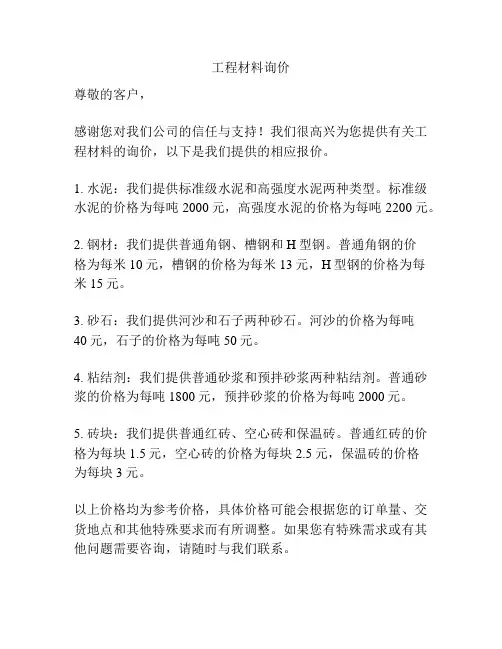 工程材料询价

尊敬的客户，

感谢您对我们公司的信任与支持！我们很高兴为您提供有关工程材料的询价，以下是我们提供的相应报价。

1. 水泥：我们提供标准级水泥和高强度水泥两种类型。标准级水泥的价格为每吨 2000 元，高强度水泥的价格为每吨 2200 元。

2. 钢材：我们提供普通角钢、槽钢和 H 型钢。普通角钢的价格为每米 10 元，槽钢的价格为每米 13 元，H 型钢的价格为每米 15 元。

3. 砂石：我们提供河沙和石子两种砂石。河沙的价格为每吨 40 元，石子的价格为每吨 50 元。

4. 粘结剂：我们提供普通砂浆和预拌砂浆两种粘结剂。普通砂浆的价格为每吨 1800 元，预拌砂浆的价格为每吨 2000 元。

5. 砖块：我们提供普通红砖、空心砖和保温砖。普通红砖的价格为每块 1.5 元，空心砖的价格为每块 2.5 元，保温砖的价格为每块 3 元。

以上价格均为参考价格，具体价格可能会根据您的订单量、交货地点和其他特殊要求而有所调整。如果您有特殊需求或有其他问题需要咨询，请随时与我们联系。